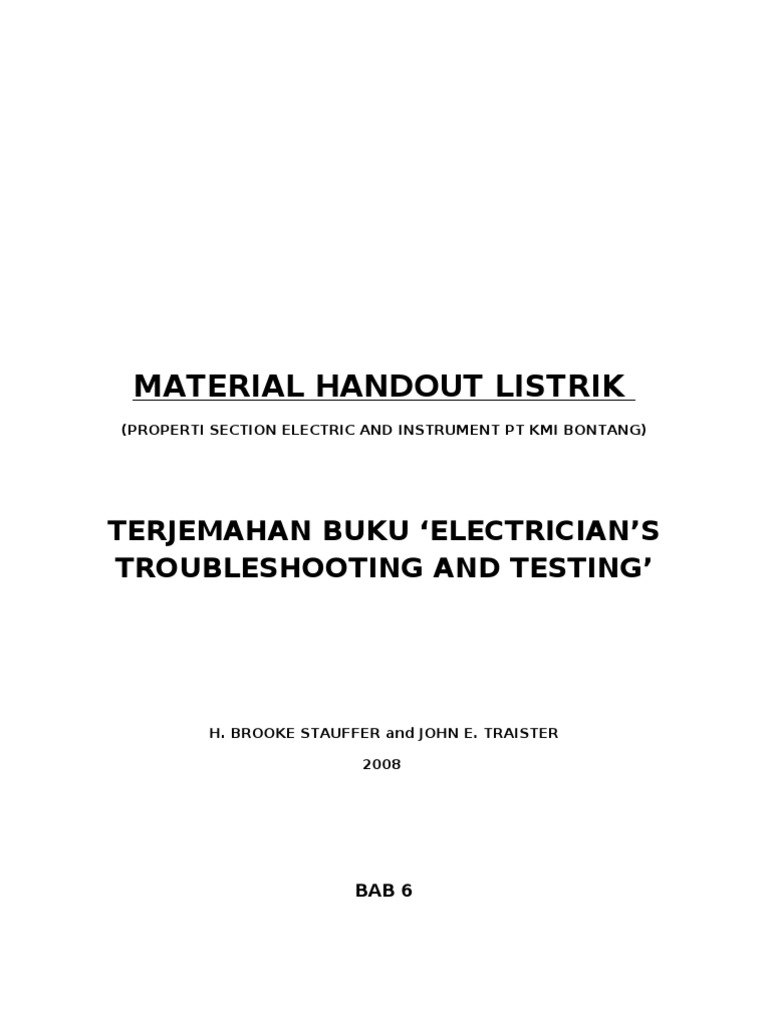 MATERIAL HANDOUT LISTRIK

(PROPERTI SECTION ELECTRIC AND INSTRUMENT PT KMI BONTANG)

TERJEMAHAN BUKU 'ELECTRICIAN'S TROUBLESHOOTING AND TESTING'

H. BROOKE STAUFFER and JOHN E. TRAISTER

2008

BAB 6